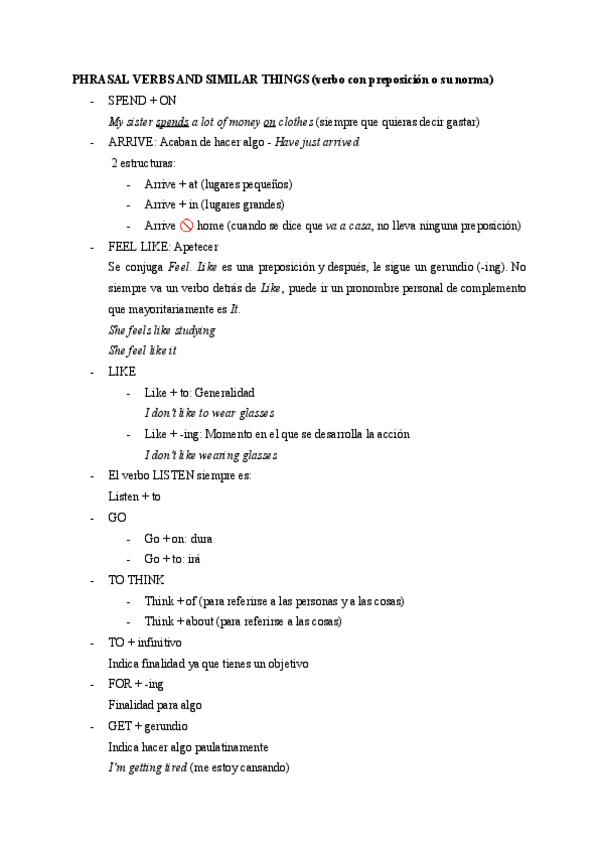 PHRASAL VERBS AND SIMILAR THINGS (verbo con preposición o su norma)

- SPEND + ON

My sister spends a lot of money on clothes (siempre que quieras decir gastar)

- ARRIVE: Acaban de hacer algo - Have just arrived

2 estructuras:

- Arrive + at (lugares pequeños)
- Arrive + in (lugares grandes)
- Arrive 🚫 home (cuando se dice que va a casa, no lleva ninguna preposición)

- FEEL LIKE: Apetecer

Se conjuga Feel. Like es una preposición y después, le sigue un gerundio (-ing). No siempre va un verbo detrás de Like, puede ir un pronombre personal de complemento que mayoritariamente es It.

She feels like studying

She feel like it

- LIKE

- Like + to: Generalidad

I don't like to wear glasses

- Like + -ing: Momento en el que se desarrolla la acción

I don't like wearing glasses

- El verbo LISTEN siempre es:

Listen + to

- GO

- Go + on: dura
- Go + to: irá

- TO THINK

- Think + of (para referirse a las personas y a las cosas)
- Think + about (para referirse a las cosas)

- TO + infinitivo

Indica finalidad ya que tienes un objetivo

- FOR + -ing

Finalidad para algo

- GET + gerundio

Indica hacer algo paulatinamente

I'm getting tired (me estoy cansando)